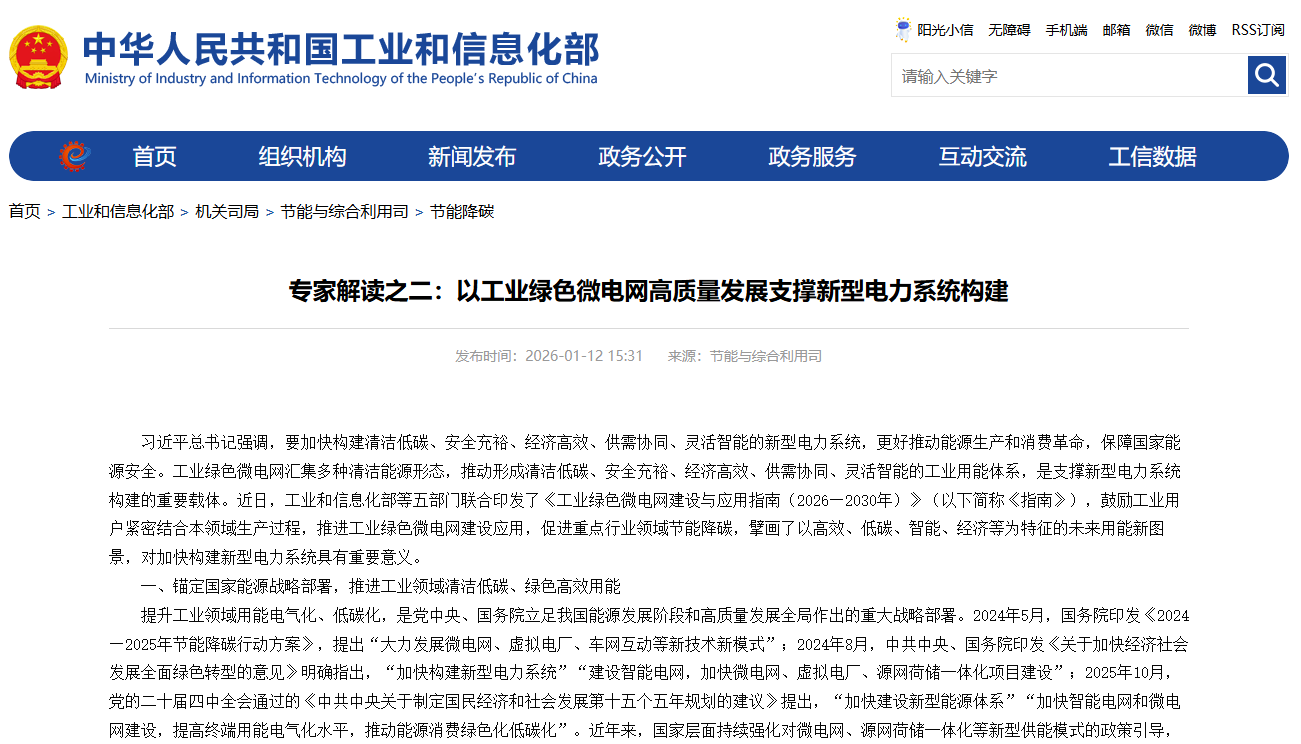 中华人民共和国工业和信息化部
Ministry of Industry and Information Technology of the People's Republic of China

阳光小信 无障碍 手机端 邮箱 微信 微博 RSS订阅

请输入关键字

首页 组织机构 新闻发布 政务公开 政务服务 互动交流 工信数据

首页 > 工业和信息化部 > 机关司局 > 节能与综合利用司 > 节能降碳

专家解读之二：以工业绿色微电网高质量发展支撑新型电力系统构建

发布时间：2026-01-12 15:31 来源：节能与综合利用司

习近平总书记强调，要加快构建清洁低碳、安全充裕、经济高效、供需协同、灵活智能的新型电力系统，更好推动能源生产和消费革命，保障国家能源安全。工业绿色微电网汇集多种清洁能源形态，推动形成清洁低碳、安全充裕、经济高效、供需协同、灵活智能的工业用能体系，是支撑新型电力系统构建的重要载体。近日，工业和信息化部等五部门联合印发了《工业绿色微电网建设与应用指南（2026—2030年）》（以下简称《指南》），鼓励工业用户紧密结合本领域生产过程，推进工业绿色微电网建设应用，促进重点行业领域节能降碳，擘画了以高效、低碳、智能、经济等为特征的未来用能新图景，对加快构建新型电力系统具有重要意义。

一、锚定国家能源战略部署，推进工业领域清洁低碳、绿色高效用能

提升工业领域用能电气化、低碳化，是党中央、国务院立足我国能源发展阶段和高质量发展全局作出的重大战略部署。2024年5月，国务院印发《2024—2025年节能降碳行动方案》，提出“大力发展微电网、虚拟电厂、车网互动等新技术新模式”；2024年8月，中共中央、国务院印发《关于加快经济社会发展全面绿色转型的意见》明确指出，“加快构建新型电力系统”“建设智能电网，加快微电网、虚拟电厂、源网荷储一体化项目建设”；2025年10月，党的二十届四中全会通过的《中共中央关于制定国民经济和社会发展第十五个五年规划的建议》提出，“加快建设新型能源体系”“加快智能电网和微电网建设，提高终端用能电气化水平，推动能源消费绿色化低碳化”。近年来，国家层面持续强化对微电网、源网荷储一体化等新型供能模式的政策引导，